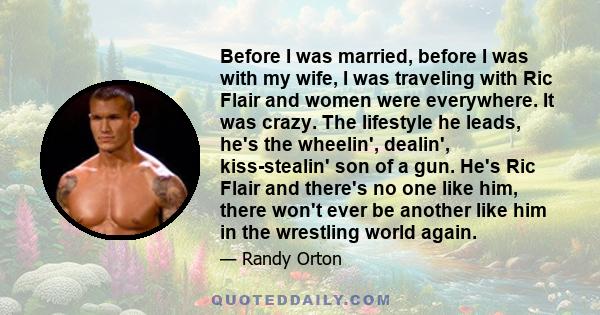 Before I was married, before I was with my wife, I was traveling with Ric Flair and women were everywhere. It was crazy. The lifestyle he leads, he's the wheelin', dealin', kiss-stealin' son of a gun. He's Ric Flair and there's no one like him, there won't ever be another like him in the wrestling world again.

— Randy Orton

QUOTEDDAILY.COM